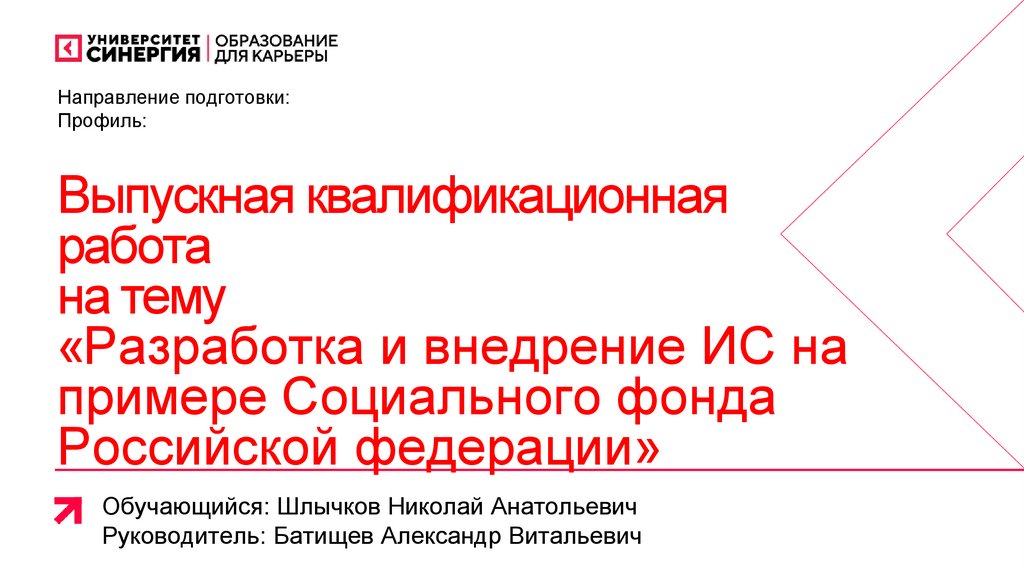 УНИВЕРСИТЕТ
СИНЕРГИЯ
ОБРАЗОВАНИЕ
ДЛЯ КАРЬЕРЫ

Направление подготовки:
Профиль:

Выпускная квалификационная
работа
на тему
«Разработка и внедрение ИС на
примере Социального фонда
Российской федерации»

Обучающийся: Шлычков Николай Анатольевич
Руководитель: Батищев Александр Витальевич